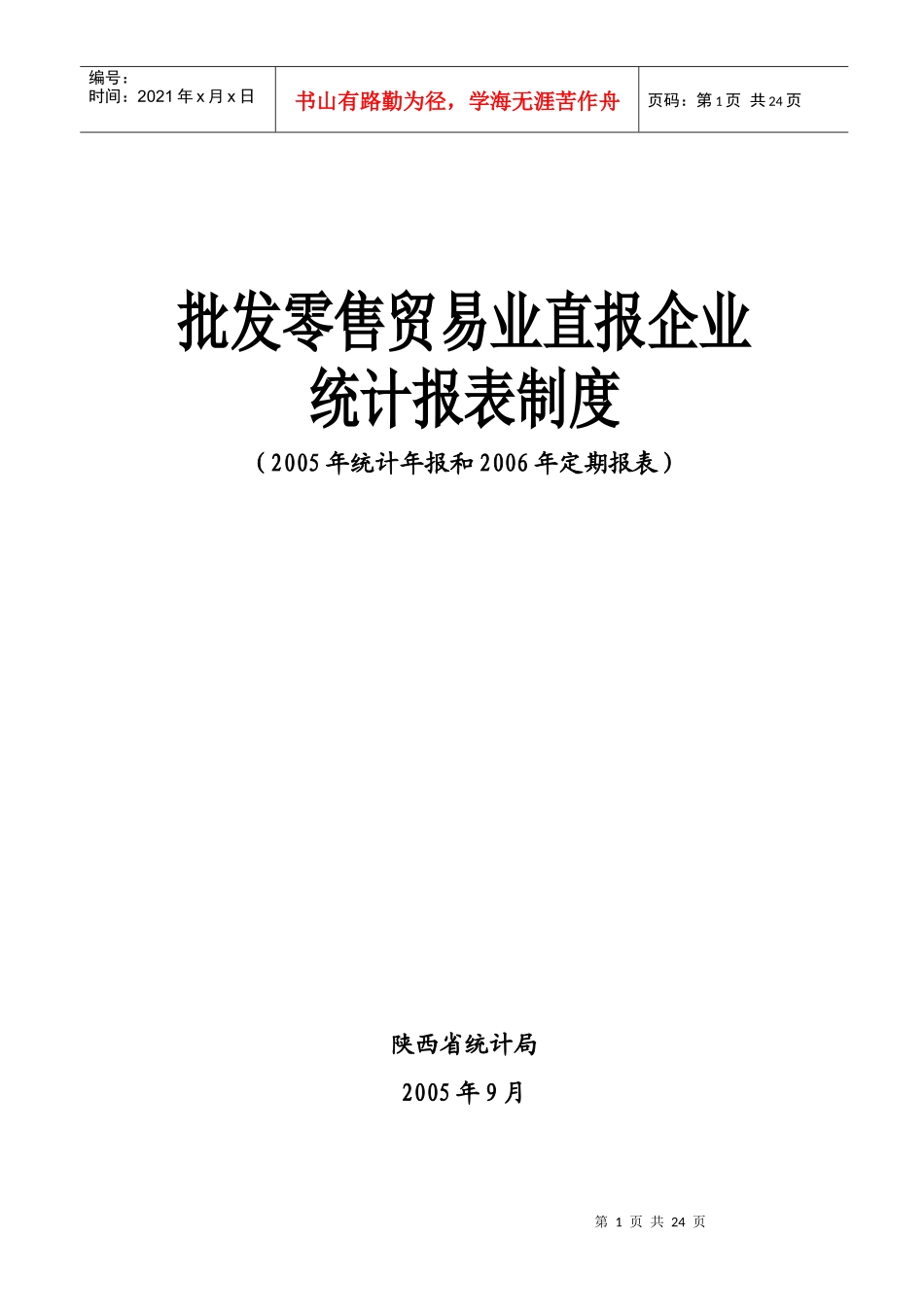 编号：
时间：2021年x月x日

书山有路勤为径，学海无涯苦作舟

页码：第1页 共24页

批发零售贸易业直报企业
统计报表制度

（2005年统计年报和2006年定期报表）

陕西省统计局

2005年9月

第1页 共24页